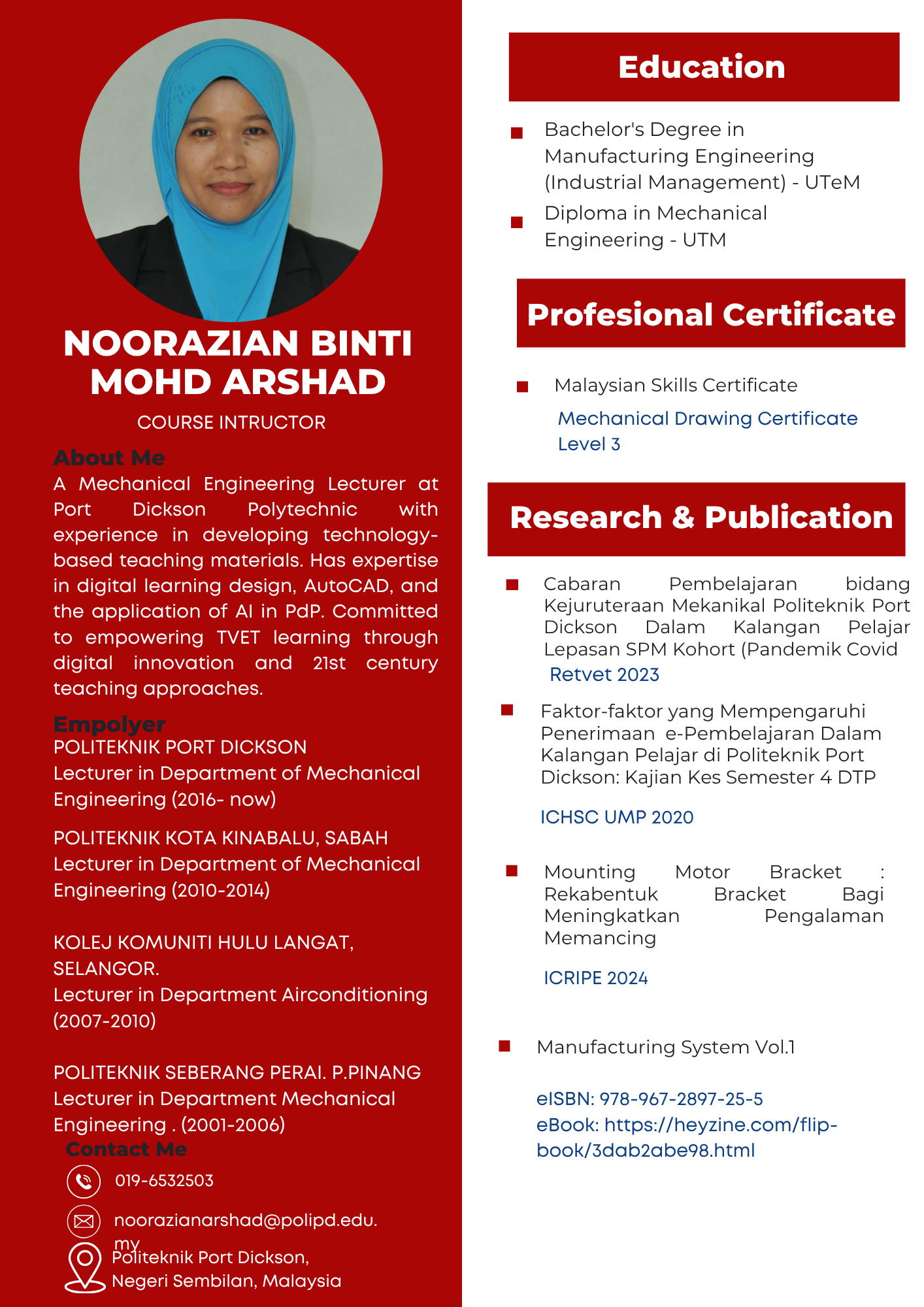 NOORAZIAN BINTI MOHD ARSHAD

COURSE INTRUCTOR

About Me

A Mechanical Engineering Lecturer at Port Dickson Polytechnic with experience in developing technology-based teaching materials. Has expertise in digital learning design, AutoCAD, and the application of AI in PdP. Committed to empowering TVET learning through digital innovation and 21st century teaching approaches.

Empolyer

POLITEKNIK PORT DICKSON
Lecturer in Department of Mechanical Engineering (2016- now)

POLITEKNIK KOTA KINABALU, SABAH
Lecturer in Department of Mechanical Engineering (2010-2014)

KOLEJ KOMUNITI HULU LANGAT, SELANGOR.
Lecturer in Department Airconditioning (2007-2010)

POLITEKNIK SEBERANG PERAI. P.PINANG
Lecturer in Department Mechanical Engineering . (2001-2006)

Contact Me

019-6532503

noorazianarshad@polipd.edu.my

Politeknik Port Dickson, Negeri Sembilan, Malaysia

Education

Bachelor's Degree in Manufacturing Engineering (Industrial Management) - UTeM

Diploma in Mechanical Engineering - UTM

Profesional Certificate

Malaysian Skills Certificate

Mechanical Drawing Certificate Level 3

Research & Publication

Cabaran Pembelajaran bidang Kejuruteraan Mekanikal Politeknik Port Dickson Dalam Kalangan Pelajar Lepasan SPM Kohort (Pandemik Covid

Retvet 2023

Faktor-faktor yang Mempengaruhi Penerimaan e-Pembelajaran Dalam Kalangan Pelajar di Politeknik Port Dickson: Kajian Kes Semester 4 DTP

ICHSC UMP 2020

Mounting Motor Bracket : Rekabentuk Bracket Bagi Meningkatkan Pengalaman Memancing

ICRIPE 2024

Manufacturing System Vol.1

eISBN: 978-967-2897-25-5
eBook: https://heyzine.com/flip-book/3dab2abe98.html